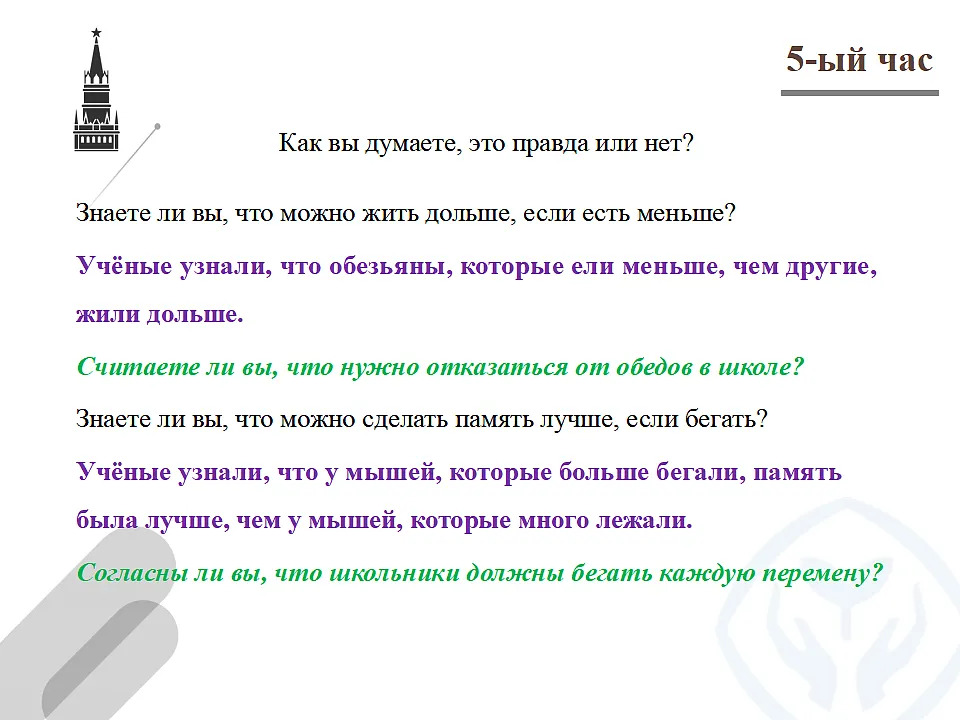 5-ый час

Как вы думаете, это правда или нет?

Знаете ли вы, что можно жить дольше, если есть меньше?

Учёные узнали, что обезьяны, которые ели меньше, чем другие, жили дольше.

Считаете ли вы, что нужно отказаться от обедов в школе?

Знаете ли вы, что можно сделать память лучше, если бегать?

Учёные узнали, что у мышей, которые больше бегали, память была лучше, чем у мышей, которые много лежали.

Согласны ли вы, что школьники должны бегать каждую перемену?